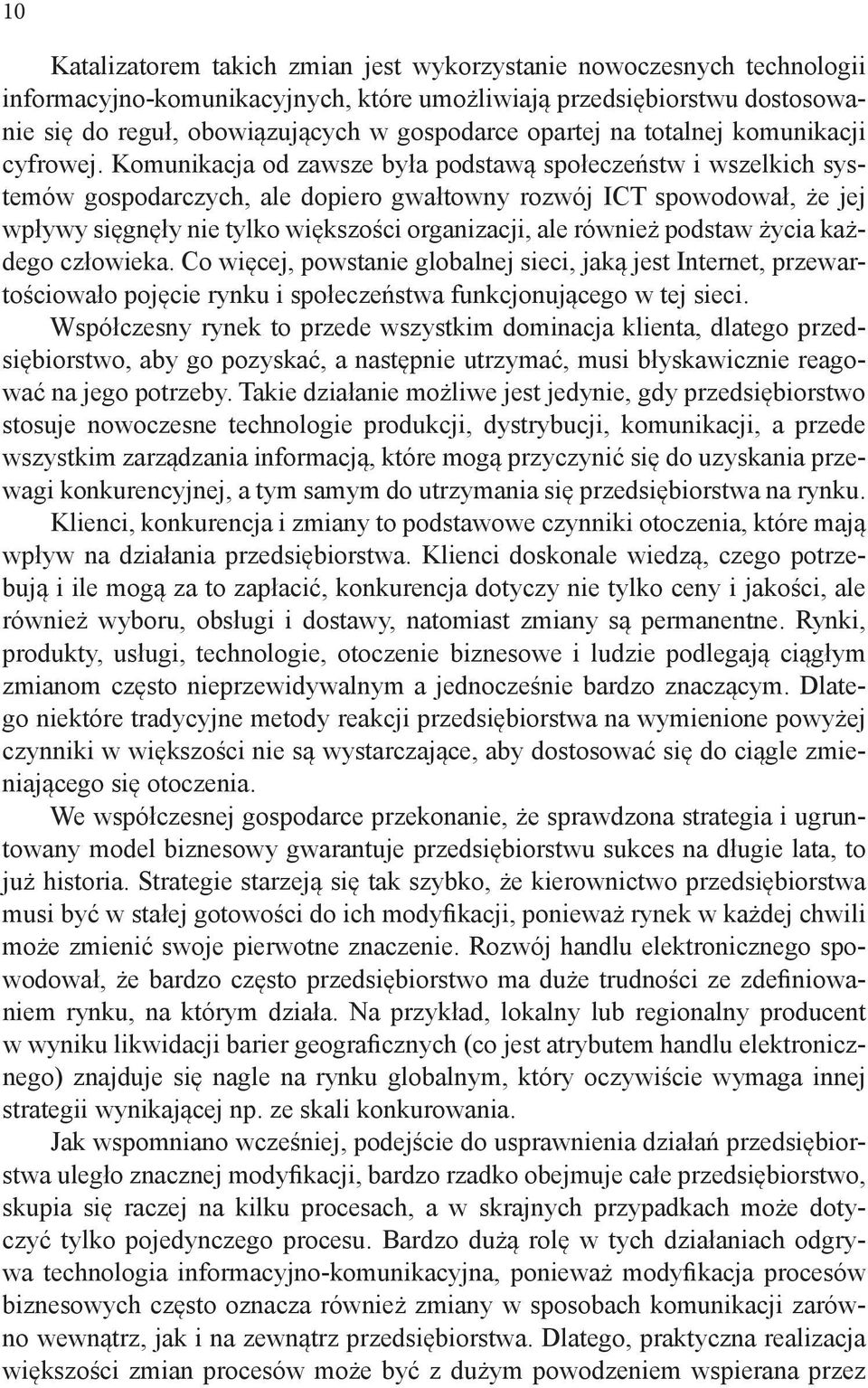 10

Katalizatorem takich zmian jest wykorzystanie nowoczesnych technologii informacyjno-komunikacyjnych, które umożliwiają przedsiębiorstwu dostosowanie się do reguł, obowiązujących w gospodarce opartej na totalnej komunikacji cyfrowej. Komunikacja od zawsze była podstawą społeczeństw i wszelkich systemów gospodarczych, ale dopiero gwałtowny rozwój ICT spowodował, że jej wpływy sięgnęły nie tylko większości organizacji, ale również podstaw życia każdego człowieka. Co więcej, powstanie globalnej sieci, jaką jest Internet, przewartościowało pojęcie rynku i społeczeństwa funkcjonującego w tej sieci.

Współczesny rynek to przede wszystkim dominacja klienta, dlatego przedsiębiorstwo, aby go pozyskać, a następnie utrzymać, musi błyskawicznie reagować na jego potrzeby. Takie działanie możliwe jest jedynie, gdy przedsiębiorstwo stosuje nowoczesne technologie produkcji, dystrybucji, komunikacji, a przede wszystkim zarządzania informacją, które mogą przyczynić się do uzyskania przewagi konkurencyjnej, a tym samym do utrzymania się przedsiębiorstwa na rynku.

Klienci, konkurencja i zmiany to podstawowe czynniki otoczenia, które mają wpływ na działania przedsiębiorstwa. Klienci doskonale wiedzą, czego potrzebują i ile mogą za to zapłacić, konkurencja dotyczy nie tylko ceny i jakości, ale również wyboru, obsługi i dostawy, natomiast zmiany są permanentne. Rynki, produkty, usługi, technologie, otoczenie biznesowe i ludzie podlegają ciągłym zmianom często nieprzewidywalnym a jednocześnie bardzo znaczącym. Dlatego niektóre tradycyjne metody reakcji przedsiębiorstwa na wymienione powyżej czynniki w większości nie są wystarczające, aby dostosować się do ciągle zmieniającego się otoczenia.

We współczesnej gospodarce przekonanie, że sprawdzona strategia i ugruntowany model biznesowy gwarantuje przedsiębiorstwu sukces na długie lata, to już historia. Strategie starzeją się tak szybko, że kierownictwo przedsiębiorstwa musi być w stałej gotowości do ich modyfikacji, ponieważ rynek w każdej chwili może zmienić swoje pierwotne znaczenie. Rozwój handlu elektronicznego spowodował, że bardzo często przedsiębiorstwo ma duże trudności ze zdefiniowaniem rynku, na którym działa. Na przykład, lokalny lub regionalny producent w wyniku likwidacji barier geograficznych (co jest atrybutem handlu elektronicznego) znajduje się nagle na rynku globalnym, który oczywiście wymaga innej strategii wynikającej np. ze skali konkurowania.

Jak wspomniano wcześniej, podejście do usprawnienia działań przedsiębiorstwa uległo znacznej modyfikacji, bardzo rzadko obejmuje całe przedsiębiorstwo, skupia się raczej na kilku procesach, a w skrajnych przypadkach może dotyczyć tylko pojedynczego procesu. Bardzo dużą rolę w tych działaniach odgrywa technologia informacyjno-komunikacyjna, ponieważ modyfikacja procesów biznesowych często oznacza również zmiany w sposobach komunikacji zarówno wewnątrz, jak i na zewnątrz przedsiębiorstwa. Dlatego, praktyczna realizacja większości zmian procesów może być z dużym powodzeniem wspierana przez